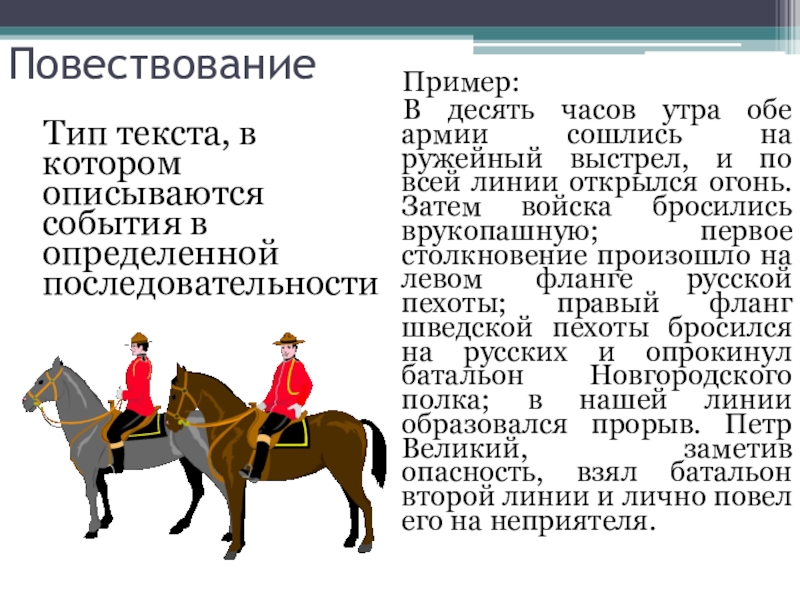 Повествование

Тип текста, в котором описываются события в определенной последовательности

Пример:

В десять часов утра обе армии сошлись на ружейный выстрел, и по всей линии открылся огонь. Затем войска бросились врукопашную; первое столкновение произошло на левом фланге русской пехоты; правый фланг шведской пехоты бросился на русских и опрокинул батальон Новгородского полка; в нашей линии образовался прорыв. Петр Великий, заметив опасность, взял батальон второй линии и лично повел его на неприятеля.